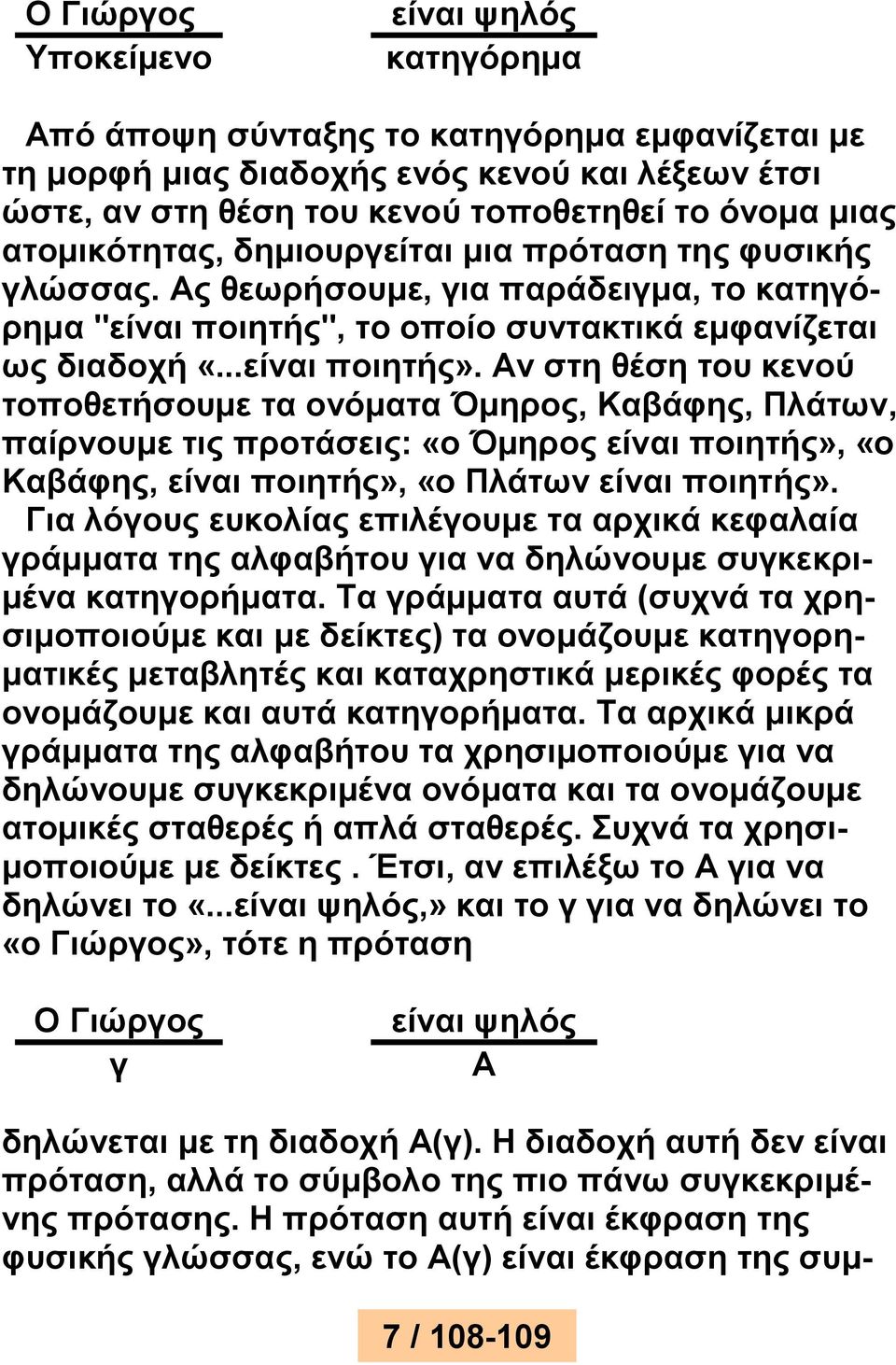 Ο Γιώργος είναι ψηλός
Υποκείμενο κατηγόρημα

Από άποψη σύνταξης το κατηγόρημα εμφανίζεται με τη μορφή μιας διαδοχής ενός κενού και λέξεων έτσι ώστε, αν στη θέση του κενού τοποθετηθεί το όνομα μιας ατομικότητας, δημιουργείται μια πρόταση της φυσικής γλώσσας. Ας θεωρήσουμε, για παράδειγμα, το κατηγόρημα "είναι ποιητής", το οποίο συντακτικά εμφανίζεται ως διαδοχή «...είναι ποιητής». Αν στη θέση του κενού τοποθετήσουμε τα ονόματα Όμηρος, Καβάφης, Πλάτων, παίρνουμε τις προτάσεις: «ο Όμηρος είναι ποιητής», «ο Καβάφης, είναι ποιητής», «ο Πλάτων είναι ποιητής». Για λόγους ευκολίας επιλέγουμε τα αρχικά κεφαλαία γράμματα της αλφαβήτου για να δηλώνουμε συγκεκριμένα κατηγορήματα. Τα γράμματα αυτά (συχνά τα χρησιμοποιούμε και με δείκτες) τα ονομάζουμε κατηγορηματικές μεταβλητές και καταχρηστικά μερικές φορές τα ονομάζουμε και αυτά κατηγορήματα. Τα αρχικά μικρά γράμματα της αλφαβήτου τα χρησιμοποιούμε για να δηλώνουμε συγκεκριμένα ονόματα και τα ονομάζουμε ατομικές σταθερές ή απλά σταθερές. Συχνά τα χρησιμοποιούμε με δείκτες . Έτσι, αν επιλέξω το Α για να δηλώνει το «...είναι ψηλός,» και το γ για να δηλώνει το «ο Γιώργος», τότε η πρόταση

Ο Γιώργος είναι ψηλός
γ Α

δηλώνεται με τη διαδοχή Α(γ). Η διαδοχή αυτή δεν είναι πρόταση, αλλά το σύμβολο της πιο πάνω συγκεκριμένης πρότασης. Η πρόταση αυτή είναι έκφραση της φυσικής γλώσσας, ενώ το Α(γ) είναι έκφραση της συμ-

7 / 108-109